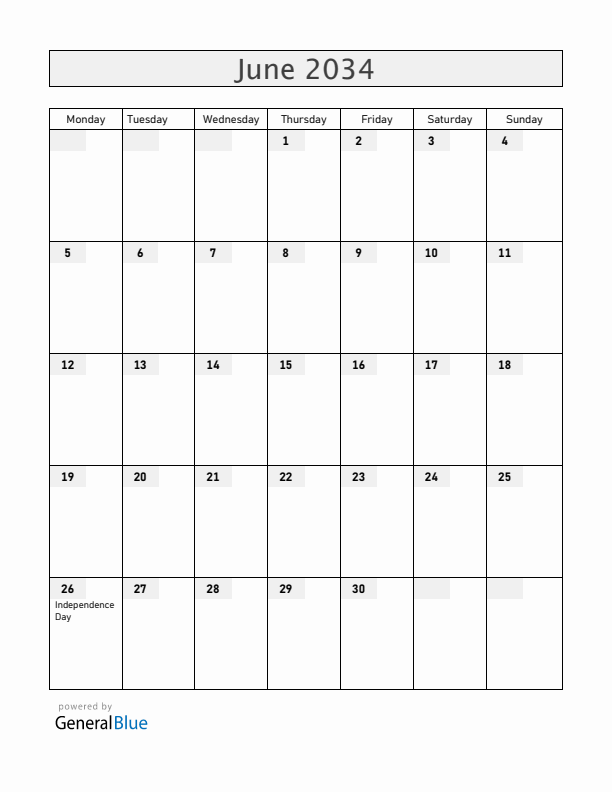 June 2034

| Monday | Tuesday | Wednesday | Thursday | Friday | Saturday | Sunday |
|---|---|---|---|---|---|---|
| | | | 1 | 2 | 3 | 4 |
| 5 | 6 | 7 | 8 | 9 | 10 | 11 |
| 12 | 13 | 14 | 15 | 16 | 17 | 18 |
| 19 | 20 | 21 | 22 | 23 | 24 | 25 |
| 26 Independence Day | 27 | 28 | 29 | 30 | | |

powered by
GeneralBlue